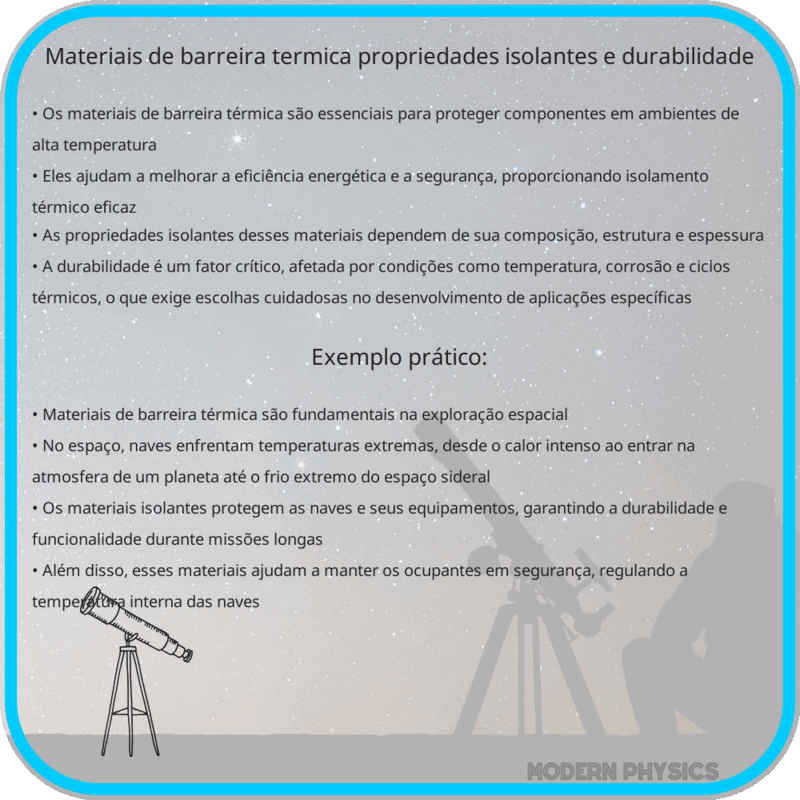 Materiais de barreira termica propriedades isolantes e durabilidade

• Os materiais de barreira térmica são essenciais para proteger componentes em ambientes de alta temperatura
• Eles ajudam a melhorar a eficiência energética e a segurança, proporcionando isolamento térmico eficaz
• As propriedades isolantes desses materiais dependem de sua composição, estrutura e espessura
• A durabilidade é um fator crítico, afetada por condições como temperatura, corrosão e ciclos térmicos, o que exige escolhas cuidadosas no desenvolvimento de aplicações específicas

Exemplo prático:

• Materiais de barreira térmica são fundamentais na exploração espacial
• No espaço, naves enfrentam temperaturas extremas, desde o calor intenso ao entrar na atmosfera de um planeta até o frio extremo do espaço sideral
• Os materiais isolantes protegem as naves e seus equipamentos, garantindo a durabilidade e funcionalidade durante missões longas
• Além disso, esses materiais ajudam a manter os ocupantes em segurança, regulando a temperatura interna das naves

MODERN PHYSICS